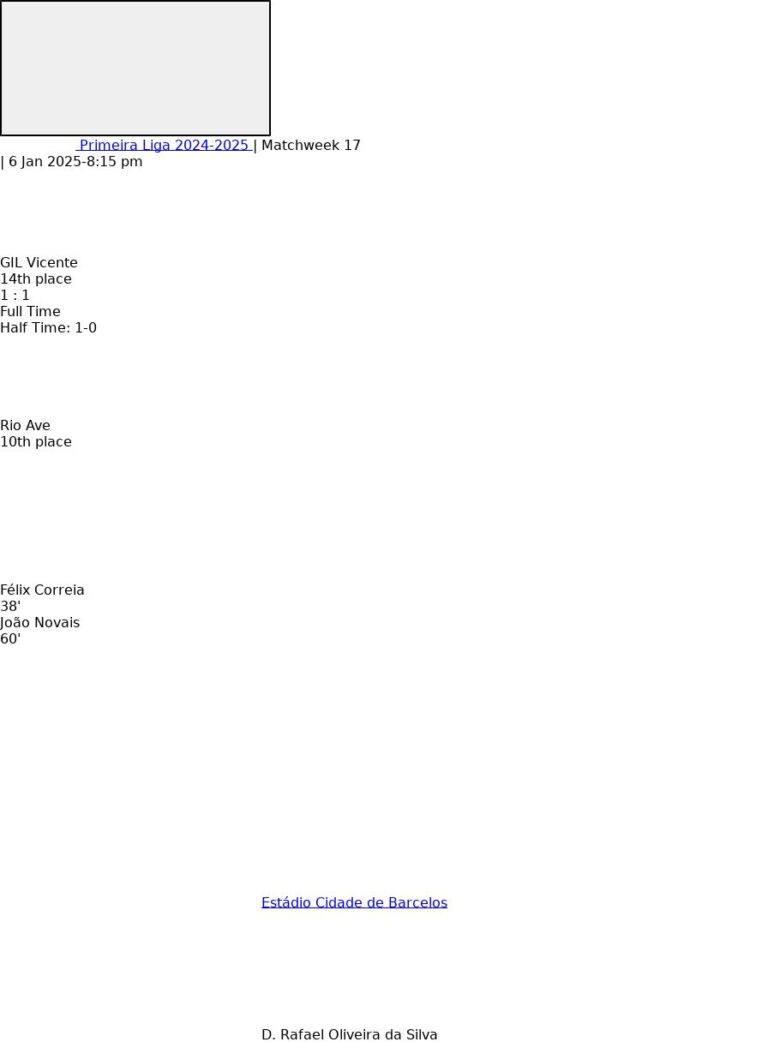 Primeira Liga 2024-2025 | Matchweek 17
| 6 Jan 2025-8:15 pm

GIL Vicente
14th place
1 : 1
Full Time
Half Time: 1-0

Rio Ave
10th place

Félix Correia
38'
João Novais
60'

Estádio Cidade de Barcelos

D. Rafael Oliveira da Silva